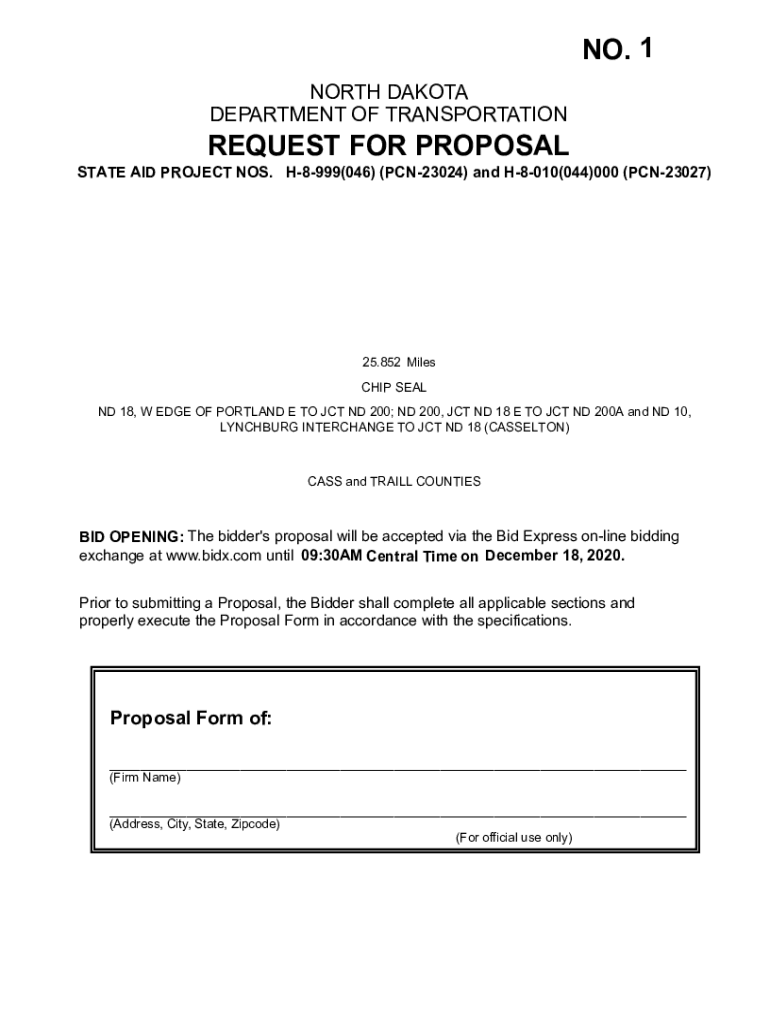 NO. 1

NORTH DAKOTA
DEPARTMENT OF TRANSPORTATION

REQUEST FOR PROPOSAL

STATE AID PROJECT NOS. H-8-999(046) (PCN-23024) and H-8-010(044)000 (PCN-23027)

25.852 Miles

CHIP SEAL

ND 18, W EDGE OF PORTLAND E TO JCT ND 200; ND 200, JCT ND 18 E TO JCT ND 200A and ND 10, LYNCHBURG INTERCHANGE TO JCT ND 18 (CASSELTON)

CASS and TRAILL COUNTIES

BID OPENING: The bidder's proposal will be accepted via the Bid Express on-line bidding exchange at www.bidx.com until 09:30AM Central Time on December 18, 2020.

Prior to submitting a Proposal, the Bidder shall complete all applicable sections and properly execute the Proposal Form in accordance with the specifications.

Proposal Form of:

(Firm Name)

(Address, City, State, Zipcode)

(For official use only)